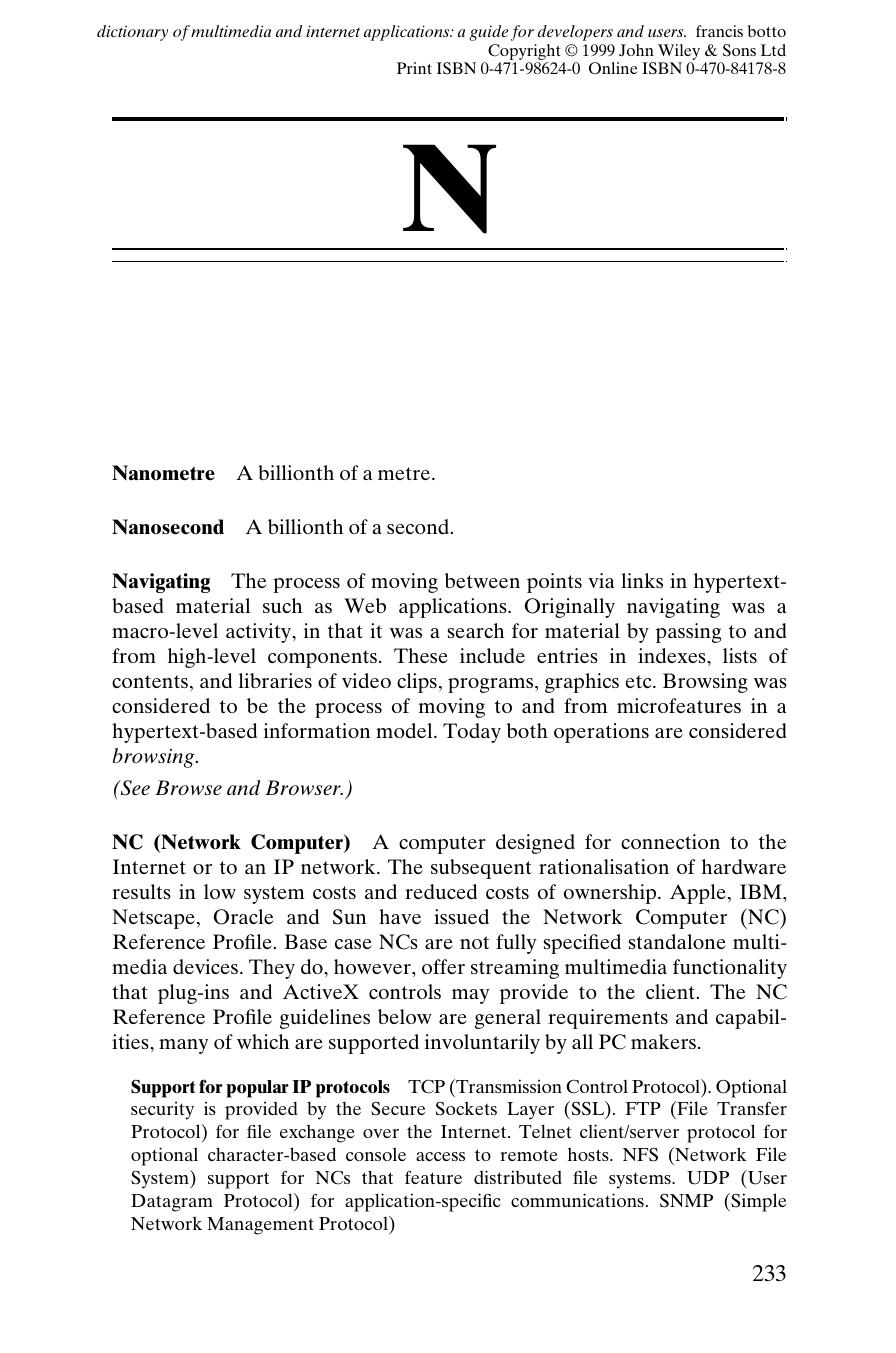 dictionary of multimedia and internet applications: a guide for developers and users. francis botto
Copyright © 1999 John Wiley & Sons Ltd
Print ISBN 0-471-98624-0 Online ISBN 0-470-84178-8

N

Nanometre A billionth of a metre.

Nanosecond A billionth of a second.

Navigating The process of moving between points via links in hypertext-based material such as Web applications. Originally navigating was a macro-level activity, in that it was a search for material by passing to and from high-level components. These include entries in indexes, lists of contents, and libraries of video clips, programs, graphics etc. Browsing was considered to be the process of moving to and from microfeatures in a hypertext-based information model. Today both operations are considered browsing.

(See Browse and Browser.)

NC (Network Computer) A computer designed for connection to the Internet or to an IP network. The subsequent rationalisation of hardware results in low system costs and reduced costs of ownership. Apple, IBM, Netscape, Oracle and Sun have issued the Network Computer (NC) Reference Profile. Base case NCs are not fully specified standalone multimedia devices. They do, however, offer streaming multimedia functionality that plug-ins and ActiveX controls may provide to the client. The NC Reference Profile guidelines below are general requirements and capabilities, many of which are supported involuntarily by all PC makers.

Support for popular IP protocols TCP (Transmission Control Protocol). Optional security is provided by the Secure Sockets Layer (SSL). FTP (File Transfer Protocol) for file exchange over the Internet. Telnet client/server protocol for optional character-based console access to remote hosts. NFS (Network File System) support for NCs that feature distributed file systems. UDP (User Datagram Protocol) for application-specific communications. SNMP (Simple Network Management Protocol)

233